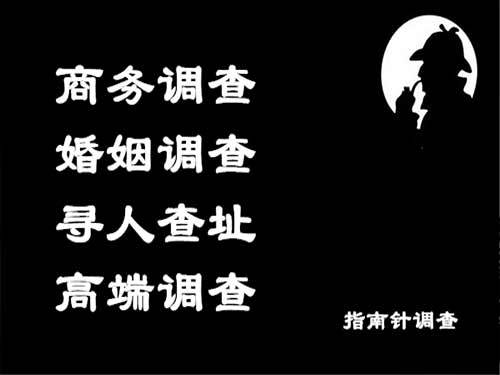 商务调查
婚姻调查
寻人查址
高端调查

指南针调查